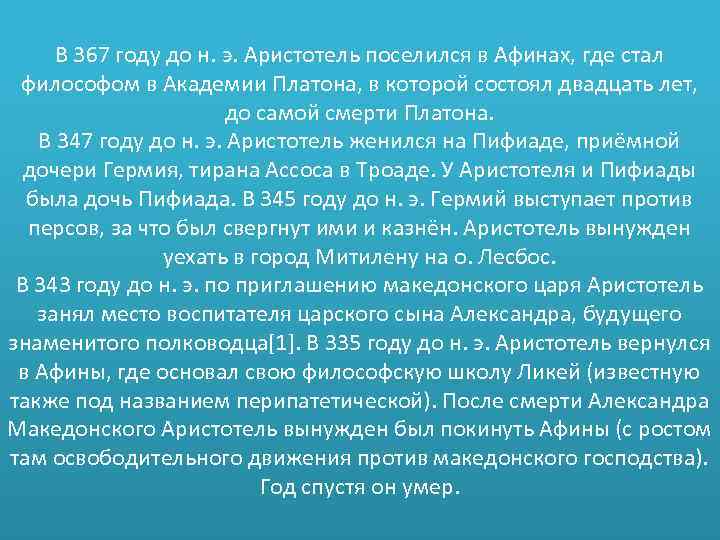 В 367 году до н. э. Аристотель поселился в Афинах, где стал философом в Академии Платона, в которой состоял двадцать лет, до самой смерти Платона.
В 347 году до н. э. Аристотель женился на Пифиаде, приёмной дочери Гермия, тирана Ассоса в Троаде. У Аристотеля и Пифиады была дочь Пифиада. В 345 году до н. э. Гермий выступает против персов, за что был свергнут ими и казнён. Аристотель вынужден уехать в город Митилену на о. Лесбос.
В 343 году до н. э. по приглашению македонского царя Аристотель занял место воспитателя царского сына Александра, будущего знаменитого полководца[1]. В 335 году до н. э. Аристотель вернулся в Афины, где основал свою философскую школу Ликей (известную также под названием перипатетической). После смерти Александра Македонского Аристотель вынужден был покинуть Афины (с ростом там освободительного движения против македонского господства). Год спустя он умер.